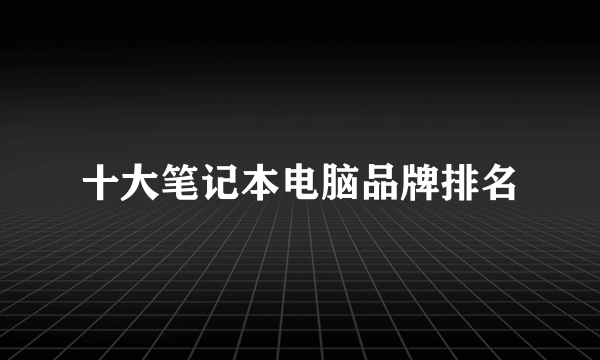 十大笔记本电脑品牌排名